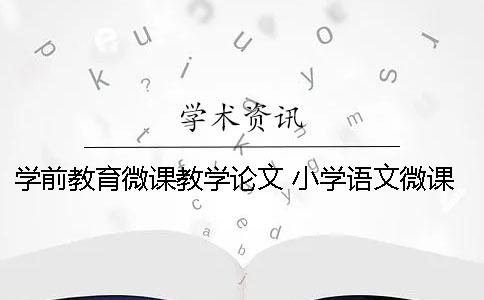 学术资讯

学前教育微课教学论文 小学语文微课